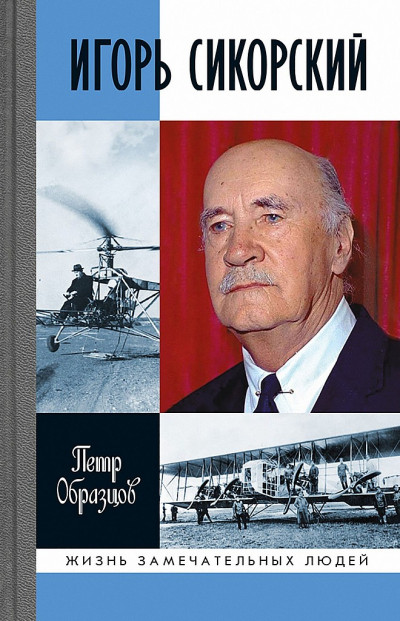 ИГОРЬ СИКОРСКИЙ

Петр Образцов

ЖИЗНЬ ЗАМЕЧАТЕЛЬНЫХ ЛЮДЕЙ